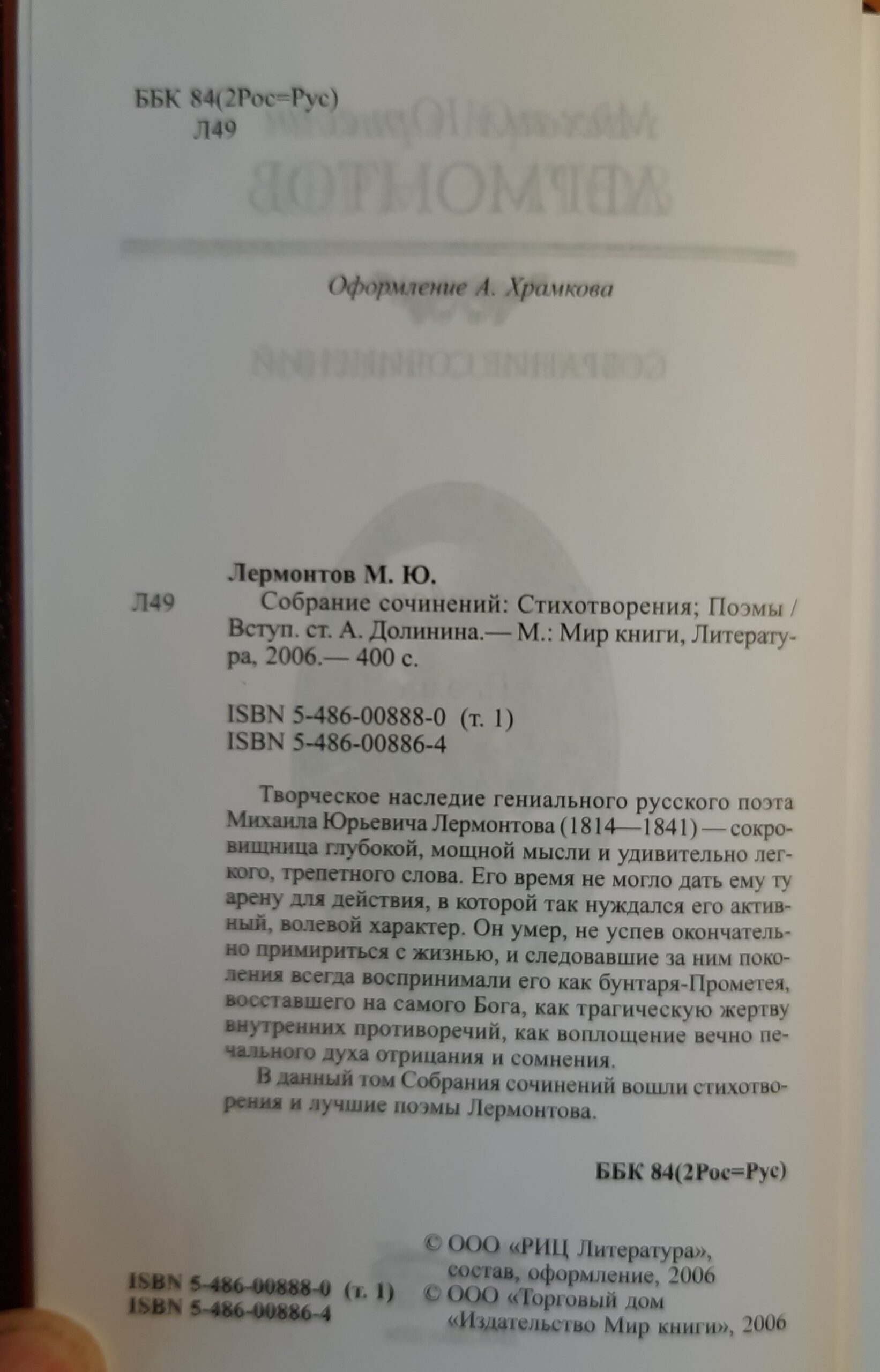 ББК 84(2Рос=Рус)
Л49

Оформление А. Храмкова

Лермонтов М. Ю.

Л49 Собрание сочинений: Стихотворения; Поэмы / Вступ. ст. А. Долинина.— М.: Мир книги, Литература, 2006.— 400 с.

ISBN 5-486-00888-0 (т. 1)
ISBN 5-486-00886-4

Творческое наследие гениального русского поэта Михаила Юрьевича Лермонтова (1814—1841) — сокровищница глубокой, мощной мысли и удивительно легкого, трепетного слова. Его время не могло дать ему ту арену для действия, в которой так нуждался его активный, волевой характер. Он умер, не успев окончательно примириться с жизнью, и следовавшие за ним поколения всегда воспринимали его как бунтаря-Прометея, восставшего на самого Бога, как трагическую жертву внутренних противоречий, как воплощение вечно печального духа отрицания и сомнения.

В данный том Собрания сочинений вошли стихотворения и лучшие поэмы Лермонтова.

ББК 84(2Рос=Рус)

ISBN 5-486-00888-0 (т. 1)
ISBN 5-486-00886-4

© ООО «РИЦ Литература», состав, оформление, 2006
© ООО «Торговый дом «Издательство Мир книги», 2006